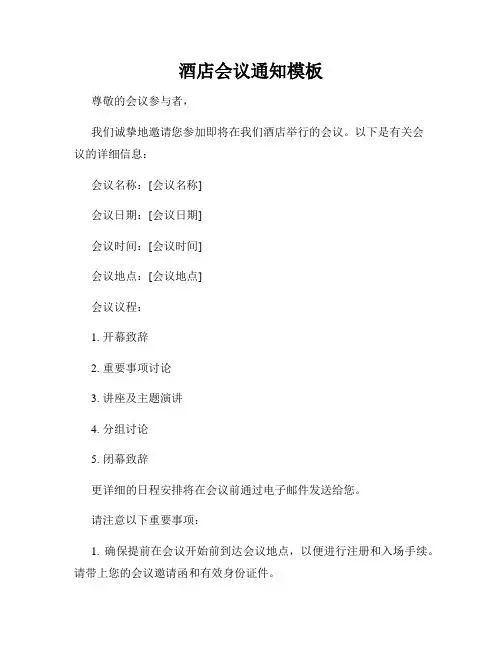 酒店会议通知模板

尊敬的会议参与者，

我们诚挚地邀请您参加即将在我们酒店举行的会议。以下是有关会议的详细信息：

会议名称：[会议名称]

会议日期：[会议日期]

会议时间：[会议时间]

会议地点：[会议地点]

会议议程：

1. 开幕致辞

2. 重要事项讨论

3. 讲座及主题演讲

4. 分组讨论

5. 闭幕致辞

更详细的日程安排将在会议前通过电子邮件发送给您。

请注意以下重要事项：

1. 确保提前在会议开始前到达会议地点，以便进行注册和入场手续。请带上您的会议邀请函和有效身份证件。